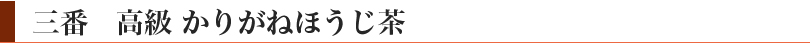 三番　高級 かりがねほうじ茶